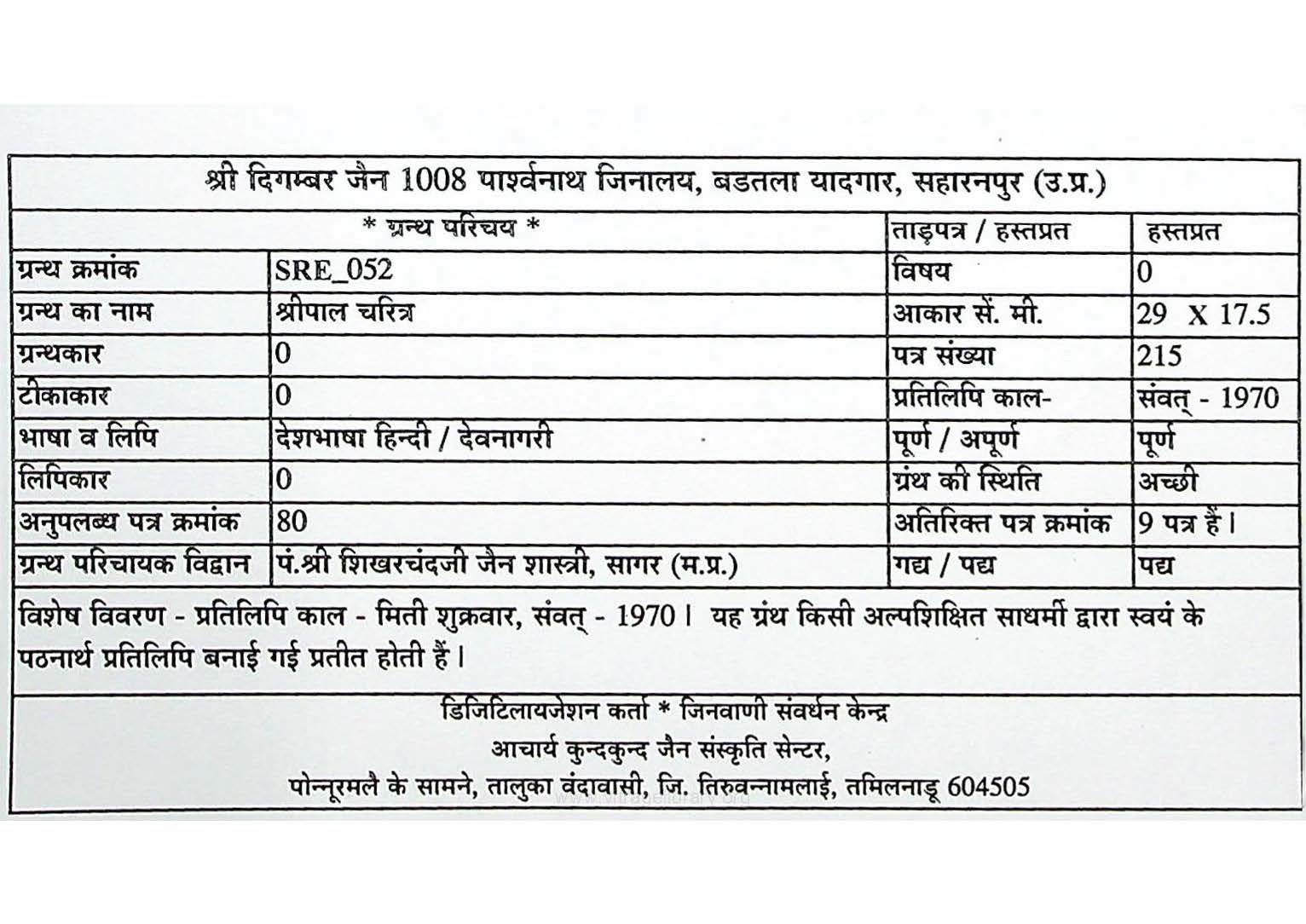 श्री दिगम्बर जैन 1008 पार्श्वनाथ जिनालय, बडतला यादगार, सहारनपुर (उ.प्र.)

| * ग्रन्थ परिचय * | | ताड़पत्र / हस्तप्रत | हस्तप्रत |
|---|---|---|---|
| ग्रन्थ क्रमांक | SRE_052 | विषय | 0 |
| ग्रन्थ का नाम | श्रीपाल चरित्र | आकार सें. मी. | 29 X 17.5 |
| ग्रन्थकार | 0 | पत्र संख्या | 215 |
| टीकाकार | 0 | प्रतिलिपि काल- | संवत् - 1970 |
| भाषा व लिपि | देशभाषा हिन्दी / देवनागरी | पूर्ण / अपूर्ण | पूर्ण |
| लिपिकार | 0 | ग्रंथ की स्थिति | अच्छी |
| अनुपलब्ध पत्र क्रमांक | 80 | अतिरिक्त पत्र क्रमांक | 9 पत्र हैं। |
| ग्रन्थ परिचायक विद्वान | पं.श्री शिखरचंदजी जैन शास्त्री, सागर (म.प्र.) | गद्य / पद्य | पद्य |

विशेष विवरण - प्रतिलिपि काल - मिती शुक्रवार, संवत् - 1970। यह ग्रंथ किसी अल्पशिक्षित साधर्मी द्वारा स्वयं के पठनार्थ प्रतिलिपि बनाई गई प्रतीत होती हैं।

डिजिटिलायजेशन कर्ता * जिनवाणी संवर्धन केन्द्र
आचार्य कुन्दकुन्द जैन संस्कृति सेन्टर,
पोन्नूरमलै के सामने, तालुका वंदावासी, जि. तिरुवन्नामलाई, तमिलनाडू 604505